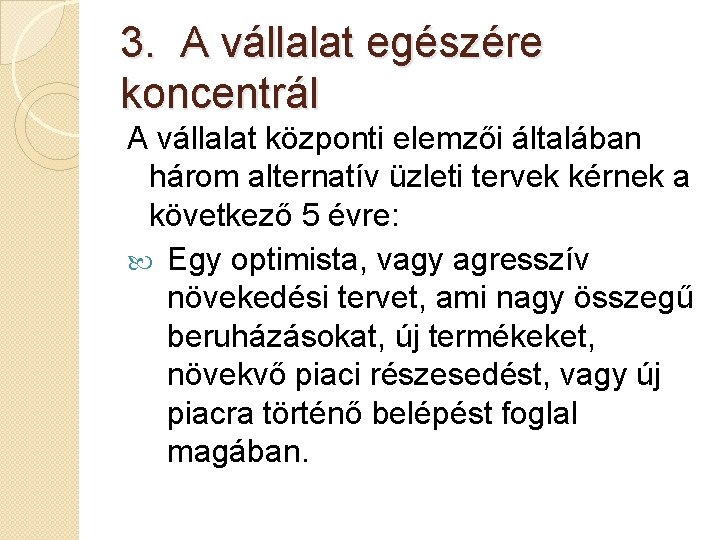 3. A vállalat egészére koncentrál

A vállalat központi elemzői általában három alternatív üzleti tervek kérnek a következő 5 évre:

Egy optimista, vagy agresszív növekedési tervet, ami nagy összegű beruházásokat, új termékeket, növekvő piaci részesedést, vagy új piacra történő belépést foglal magában.